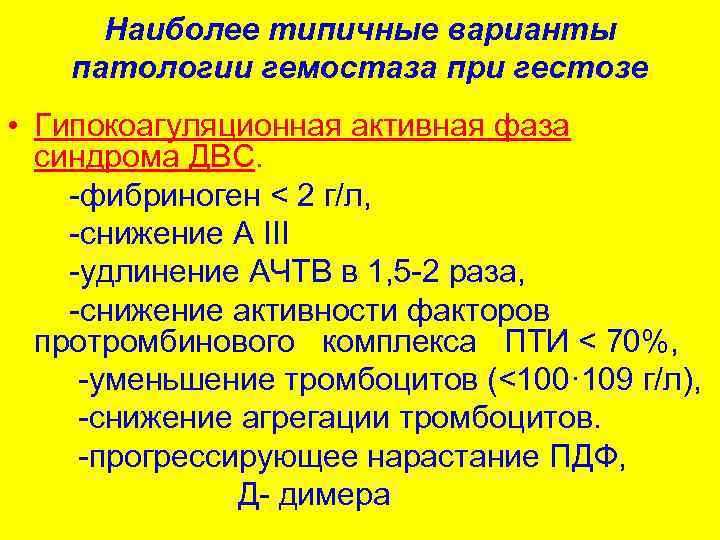 Наиболее типичные варианты патологии гемостаза при гестозе

• Гипокоагуляционная активная фаза синдрома ДВС.

-фибриноген < 2 г/л,

-снижение А III

-удлинение АЧТВ в 1,5-2 раза,

-снижение активности факторов протромбинового комплекса ПТИ < 70%,

-уменьшение тромбоцитов (<100·109 г/л),

-снижение агрегации тромбоцитов.

-прогрессирующее нарастание ПДФ, Д- димера